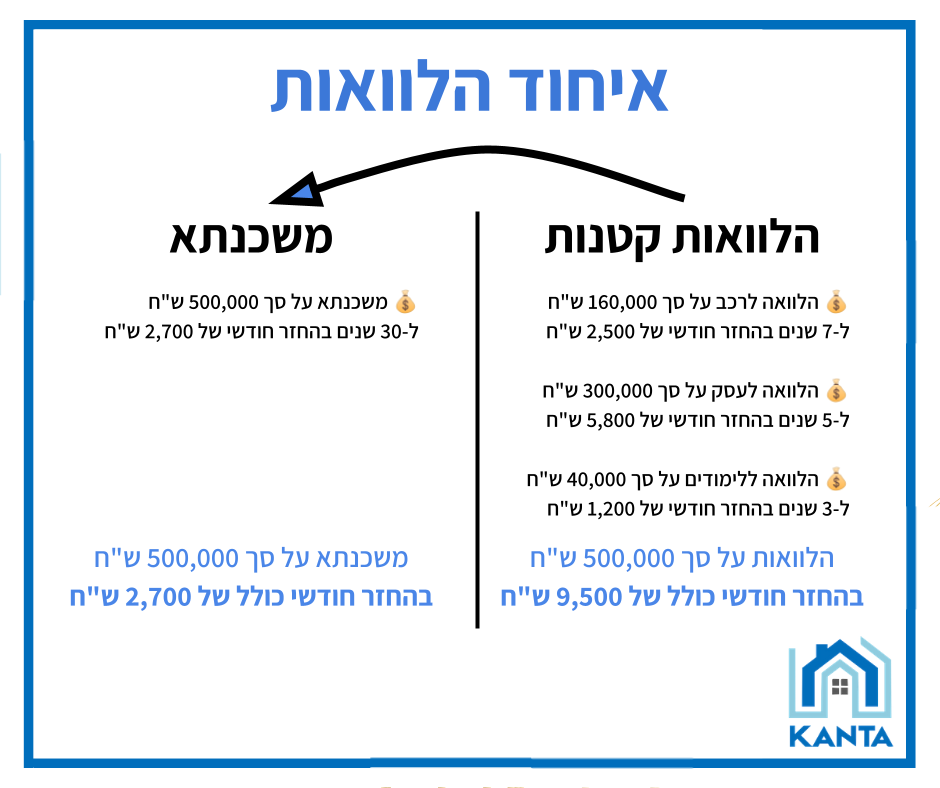 איחוד הלוואות

הלוואות קטנות

💰 הלוואה לרכב על סך 160,000 ש"ח ל-7 שנים בהחזר חודשי של 2,500 ש"ח

💰 הלוואה לעסק על סך 300,000 ש"ח ל-5 שנים בהחזר חודשי של 5,800 ש"ח

💰 הלוואה ללימודים על סך 40,000 ש"ח ל-3 שנים בהחזר חודשי של 1,200 ש"ח

הלוואות על סך 500,000 ש"ח
בהחזר חודשי כולל של 9,500 ש"ח

משכנתא

💰 משכנתא על סך 500,000 ש"ח ל-30 שנים בהחזר חודשי של 2,700 ש"ח

משכנתא על סך 500,000 ש"ח
בהחזר חודשי כולל של 2,700 ש"ח

KANTA